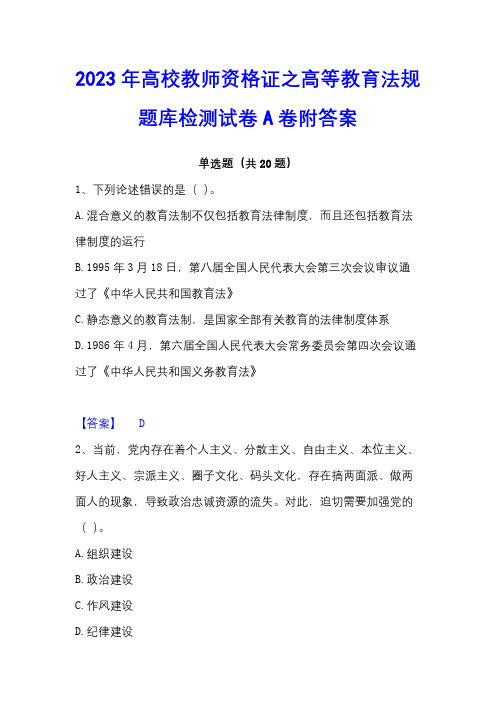 2023 年高校教师资格证之高等教育法规题库检测试卷 A 卷附答案

单选题（共 20 题）

1、下列论述错误的是（ ）。

A. 混合意义的教育法制不仅包括教育法律制度，而且还包括教育法律制度的运行

B. 1995 年 3 月 18 日，第八届全国人民代表大会第三次会议审议通过了《中华人民共和国教育法》

C. 静态意义的教育法制，是国家全部有关教育的法律制度体系

D. 1986 年 4 月，第六届全国人民代表大会常务委员会第四次会议通过了《中华人民共和国义务教育法》

【答案】 D

2、当前，党内存在着个人主义、分散主义、自由主义、本位主义、好人主义、宗派主义、圈子文化、码头文化，存在搞两面派、做两面人的现象，导致政治忠诚资源的流失。对此，迫切需要加强党的（ ）。

A. 组织建设

B. 政治建设

C. 作风建设

D. 纪律建设